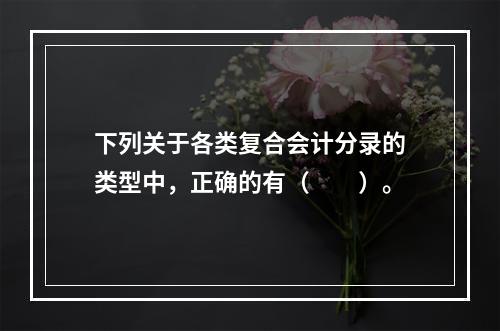 下列关于各类复合会计分录的类型中，正确的有（　　）。